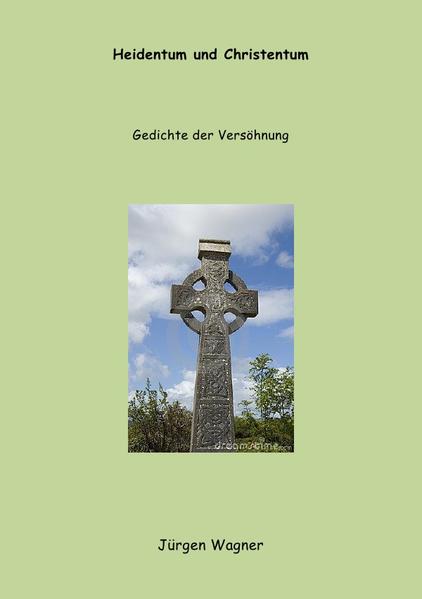 Heidentum und Christentum

Gedichte der Versöhnung

dreamstime.com

Jürgen Wagner